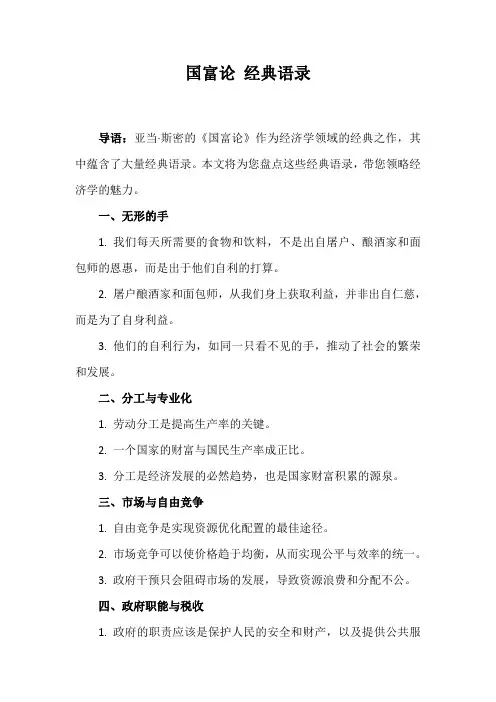 国富论 经典语录

导语：亚当·斯密的《国富论》作为经济学领域的经典之作，其中蕴含了大量经典语录。本文将为您盘点这些经典语录，带您领略经济学的魅力。

一、无形的手

1. 我们每天所需要的食物和饮料，不是出自屠户、酿酒家和面包师的恩惠，而是出于他们自利的打算。

2. 屠户酿酒家和面包师，从我们身上获取利益，并非出自仁慈，而是为了自身利益。

3. 他们的自利行为，如同一只看不见的手，推动了社会的繁荣和发展。

二、分工与专业化

1. 劳动分工是提高生产率的关键。

2. 一个国家的财富与国民生产率成正比。

3. 分工是经济发展的必然趋势，也是国家财富积累的源泉。

三、市场与自由竞争

1. 自由竞争是实现资源优化配置的最佳途径。

2. 市场竞争可以使价格趋于均衡，从而实现公平与效率的统一。

3. 政府干预只会阻碍市场的发展，导致资源浪费和分配不公。

四、政府职能与税收

1. 政府的职责应该是保护人民的安全和财产，以及提供公共服